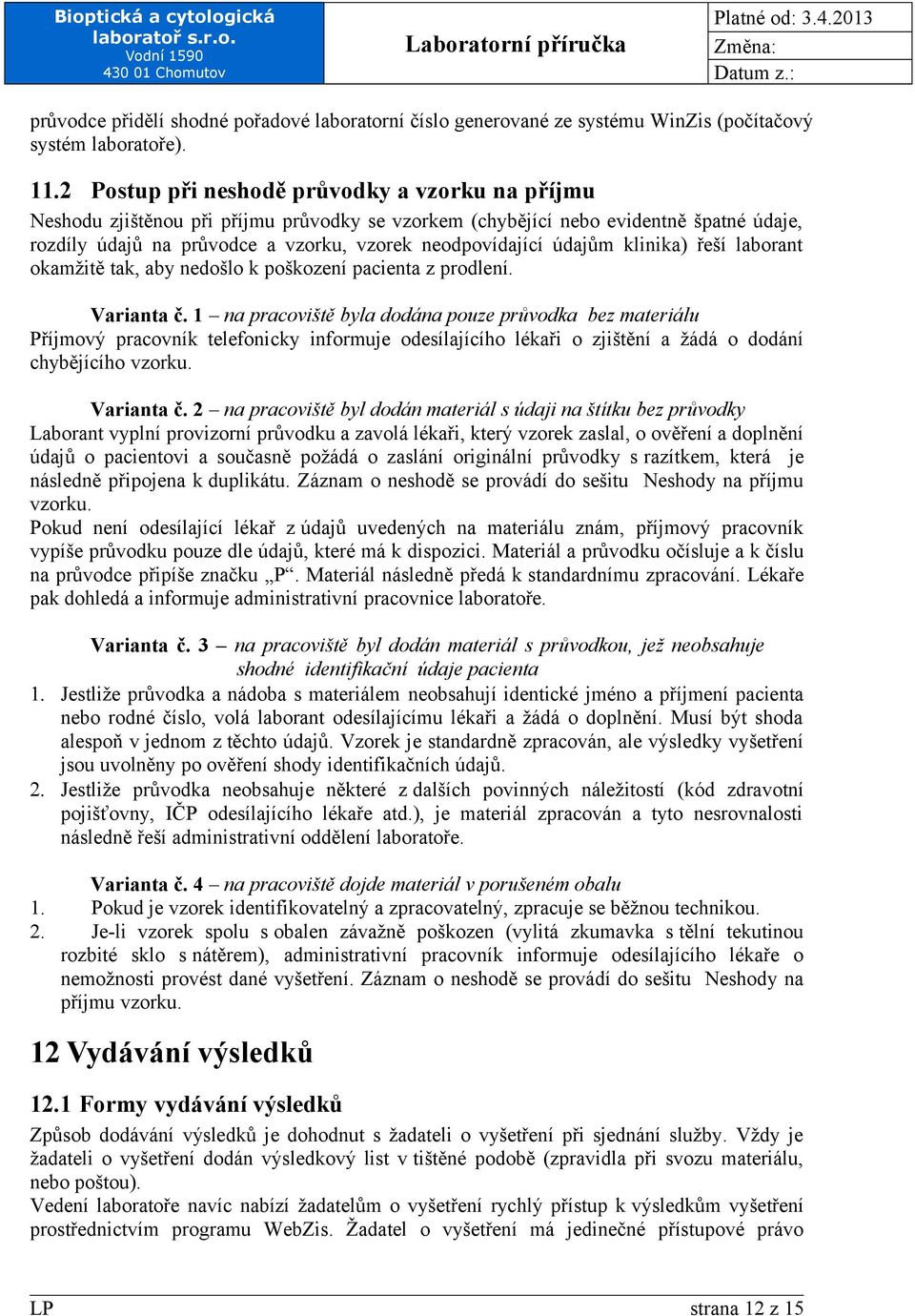 Bioptická a cytologická laboratoř s.r.o.
Vodní 1590
430 01 Chomutov

Laboratorní příručka

Platné od: 3.4.2013
Změna:
Datum z.:

průvodce přidělí shodné pořadové laboratorní číslo generované ze systému WinZis (počítačový systém laboratoře).

11.2 Postup při neshodě průvodky a vzorku na příjmu
Neshodu zjištěnou při příjmu průvodky se vzorkem (chybějící nebo evidentně špatné údaje, rozdíly údajů na průvodce a vzorku, vzorek neodpovídající údajům klinika) řeší laborant okamžitě tak, aby nedošlo k poškození pacienta z prodlení.

Varianta č. 1 – na pracoviště byla dodána pouze průvodka bez materiálu
Příjmový pracovník telefonicky informuje odesílajícího lékaři o zjištění a žádá o dodání chybějícího vzorku.

Varianta č. 2 – na pracoviště byl dodán materiál s údaji na štítku bez průvodky
Laborant vyplní provizorní průvodku a zavolá lékaři, který vzorek zaslal, o ověření a doplnění údajů o pacientovi a současně požádá o zaslání originální průvodky s razítkem, která je následně připojena k duplikátu. Záznam o neshodě se provádí do sešitu Neshody na příjmu vzorku.
Pokud není odesílající lékař z údajů uvedených na materiálu znám, příjmový pracovník vypíše průvodku pouze dle údajů, které má k dispozici. Materiál a průvodku očísluje a k číslu na průvodce připíše značku „P“. Materiál následně předá k standardnímu zpracování. Lékaře pak dohledá a informuje administrativní pracovnice laboratoře.

Varianta č. 3 – na pracoviště byl dodán materiál s průvodkou, jež neobsahuje shodné identifikační údaje pacienta
1. Jestliže průvodka a nádoba s materiálem neobsahují identické jméno a příjmení pacienta nebo rodné číslo, volá laborant odesílajícímu lékaři a žádá o doplnění. Musí být shoda alespoň v jednom z těchto údajů. Vzorek je standardně zpracován, ale výsledky vyšetření jsou uvolněny po ověření shody identifikačních údajů.
2. Jestliže průvodka neobsahuje některé z dalších povinných náležitostí (kód zdravotní pojišťovny, IČP odesílajícího lékaře atd.), je materiál zpracován a tyto nesrovnalosti následně řeší administrativní oddělení laboratoře.

Varianta č. 4 – na pracoviště dojde materiál v porušeném obalu
1. Pokud je vzorek identifikovatelný a zpracovatelný, zpracuje se běžnou technikou.
2. Je-li vzorek spolu s obalen závažně poškozen (vylitá zkumavka s tělní tekutinou rozbité sklo s nátěrem), administrativní pracovník informuje odesílajícího lékaře o nemožnosti provést dané vyšetření. Záznam o neshodě se provádí do sešitu Neshody na příjmu vzorku.

12 Vydávání výsledků

12.1 Formy vydávání výsledků
Způsob dodávání výsledků je dohodnut s žadateli o vyšetření při sjednání služby. Vždy je žadateli o vyšetření dodán výsledkový list v tištěné podobě (zpravidla při svozu materiálu, nebo poštou).
Vedení laboratoře navíc nabízí žadatelům o vyšetření rychlý přístup k výsledkům vyšetření prostřednictvím programu WebZis. Žadatel o vyšetření má jedinečné přístupové právo

LP
strana 12 z 15